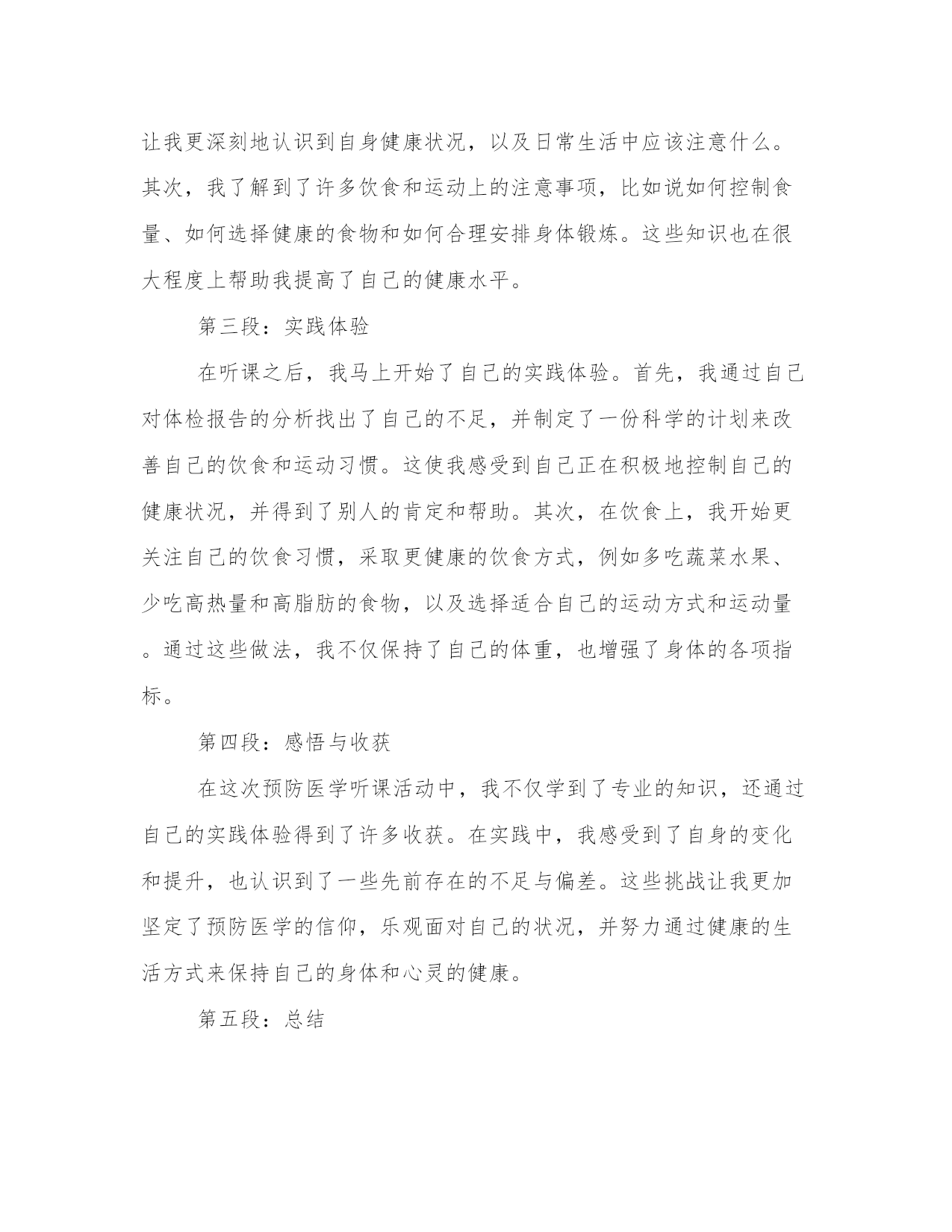 让我更深刻地认识到自身健康状况，以及日常生活中应该注意什么。其次，我了解到了许多饮食和运动上的注意事项，比如说如何控制食量、如何选择健康的食物和如何合理安排身体锻炼。这些知识也在很大程度上帮助我提高了自己的健康水平。

第三段：实践体验

在听课之后，我马上开始了自己的实践体验。首先，我通过自己对体检报告的分析找出了自己的不足，并制定了一份科学的计划来改善自己的饮食和运动习惯。这使我感受到自己正在积极地控制自己的健康状况，并得到了别人的肯定和帮助。其次，在饮食上，我开始更关注自己的饮食习惯，采取更健康的饮食方式，例如多吃蔬菜水果、少吃高热量和高脂肪的食物，以及选择适合自己的运动方式和运动量。通过这些做法，我不仅保持了自己的体重，也增强了身体的各项指标。

第四段：感悟与收获

在这次预防医学听课活动中，我不仅学到了专业的知识，还通过自己的实践体验得到了许多收获。在实践中，我感受到了自身的变化和提升，也认识到了一些先前存在的不足与偏差。这些挑战让我更加坚定了预防医学的信仰，乐观面对自己的状况，并努力通过健康的生活方式来保持自己的身体和心灵的健康。

第五段：总结